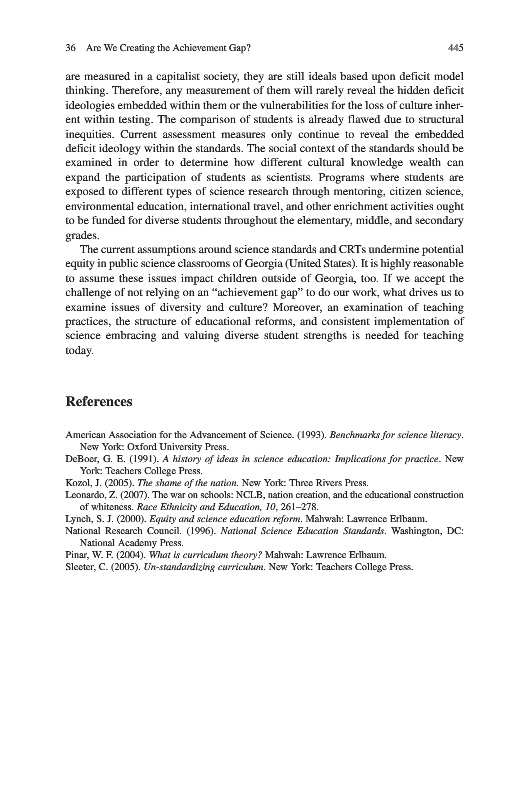 36 Are We Creating the Achievement Gap? 445

are measured in a capitalist society, they are still ideals based upon deficit model thinking. Therefore, any measurement of them will rarely reveal the hidden deficit ideologies embedded within them or the vulnerabilities for the loss of culture inherent within testing. The comparison of students is already flawed due to structural inequities. Current assessment measures only continue to reveal the embedded deficit ideology within the standards. The social context of the standards should be examined in order to determine how different cultural knowledge wealth can expand the participation of students as scientists. Programs where students are exposed to different types of science research through mentoring, citizen science, environmental education, international travel, and other enrichment activities ought to be funded for diverse students throughout the elementary, middle, and secondary grades.

The current assumptions around science standards and CRTs undermine potential equity in public science classrooms of Georgia (United States). It is highly reasonable to assume these issues impact children outside of Georgia, too. If we accept the challenge of not relying on an "achievement gap" to do our work, what drives us to examine issues of diversity and culture? Moreover, an examination of teaching practices, the structure of educational reforms, and consistent implementation of science embracing and valuing diverse student strengths is needed for teaching today.

References

American Association for the Advancement of Science. (1993). Benchmarks for science literacy. New York: Oxford University Press.
DeBoer, G. E. (1991). A history of ideas in science education: Implications for practice. New York: Teachers College Press.
Kozol, J. (2005). The shame of the nation. New York: Three Rivers Press.
Leonardo, Z. (2007). The war on schools: NCLB, nation creation, and the educational construction of whiteness. Race Ethnicity and Education, 10, 261–278.
Lynch, S. J. (2000). Equity and science education reform. Mahwah: Lawrence Erlbaum.
National Research Council. (1996). National Science Education Standards. Washington, DC: National Academy Press.
Pinar, W. F. (2004). What is curriculum theory? Mahwah: Lawrence Erlbaum.
Sleeter, C. (2005). Un-standardizing curriculum. New York: Teachers College Press.